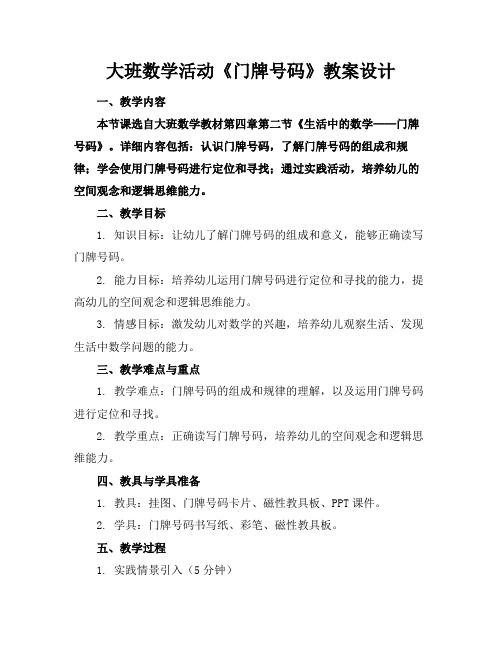 大班数学活动《门牌号码》教案设计

一、教学内容

本节课选自大班数学教材第四章第二节《生活中的数学——门牌号码》。详细内容包括：认识门牌号码，了解门牌号码的组成和规律；学会使用门牌号码进行定位和寻找；通过实践活动，培养幼儿的空间观念和逻辑思维能力。

二、教学目标

1. 知识目标：让幼儿了解门牌号码的组成和意义，能够正确读写门牌号码。

2. 能力目标：培养幼儿运用门牌号码进行定位和寻找的能力，提高幼儿的空间观念和逻辑思维能力。

3. 情感目标：激发幼儿对数学的兴趣，培养幼儿观察生活、发现生活中数学问题的能力。

三、教学难点与重点

1. 教学难点：门牌号码的组成和规律的理解，以及运用门牌号码进行定位和寻找。

2. 教学重点：正确读写门牌号码，培养幼儿的空间观念和逻辑思维能力。

四、教具与学具准备

1. 教具：挂图、门牌号码卡片、磁性教具板、PPT课件。

2. 学具：门牌号码书写纸、彩笔、磁性教具板。

五、教学过程

1. 实践情景引入（5分钟）